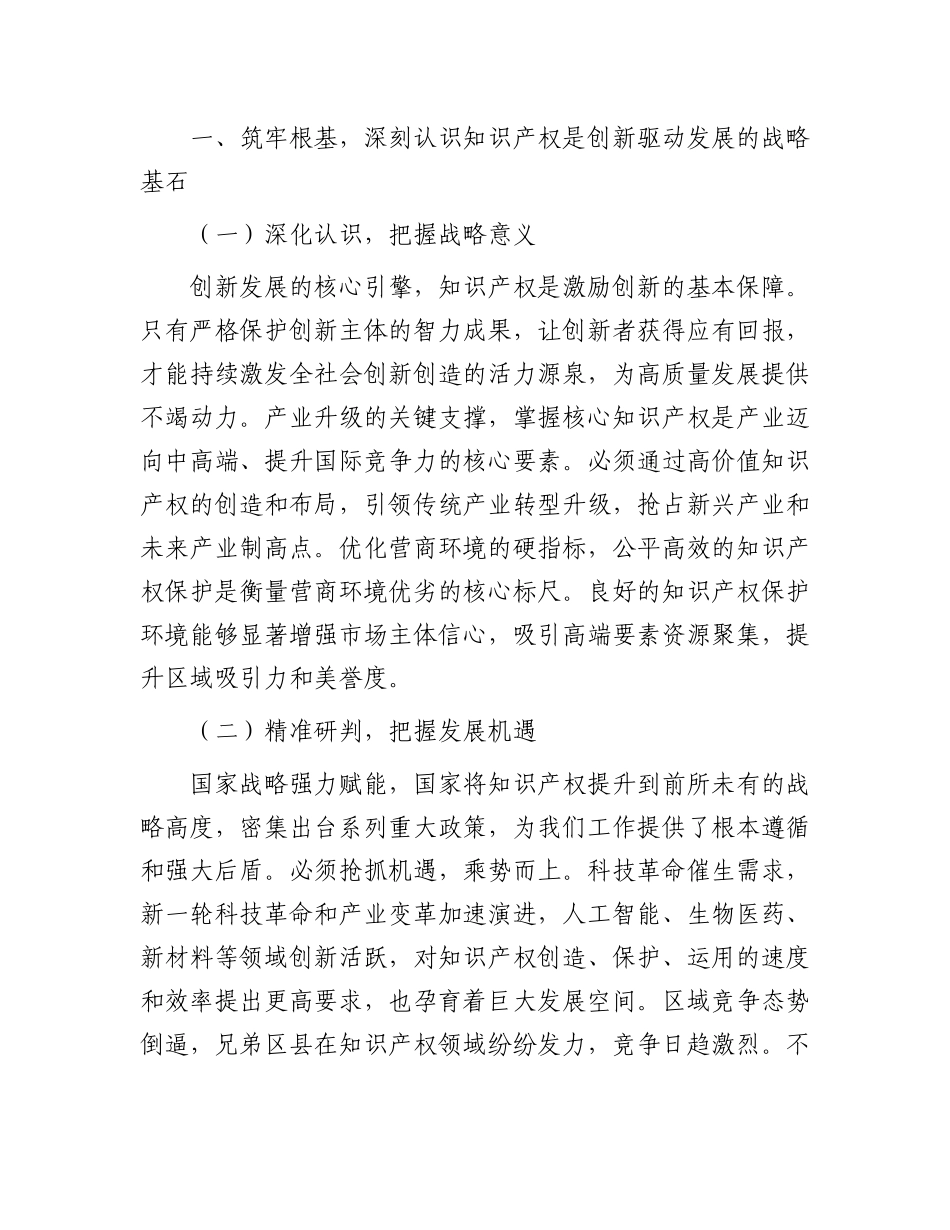 一、筑牢根基，深刻认识知识产权是创新驱动发展的战略基石

（一）深化认识，把握战略意义

创新发展的核心引擎，知识产权是激励创新的基本保障。只有严格保护创新主体的智力成果，让创新者获得应有回报，才能持续激发全社会创新创造的活力源泉，为高质量发展提供不竭动力。产业升级的关键支撑，掌握核心知识产权是产业迈向中高端、提升国际竞争力的核心要素。必须通过高价值知识产权的创造和布局，引领传统产业转型升级，抢占新兴产业和未来产业制高点。优化营商环境的硬指标，公平高效的知识产权保护是衡量营商环境优劣的核心标尺。良好的知识产权保护环境能够显著增强市场主体信心，吸引高端要素资源聚集，提升区域吸引力和美誉度。

（二）精准研判，把握发展机遇

国家战略强力赋能，国家将知识产权提升到前所未有的战略高度，密集出台系列重大政策，为我们工作提供了根本遵循和强大后盾。必须抢抓机遇，乘势而上。科技革命催生需求，新一轮科技革命和产业变革加速演进，人工智能、生物医药、新材料等领域创新活跃，对知识产权创造、保护、运用的速度和效率提出更高要求，也孕育着巨大发展空间。区域竞争态势倒逼，兄弟区县在知识产权领域纷纷发力，竞争日趋激烈。不